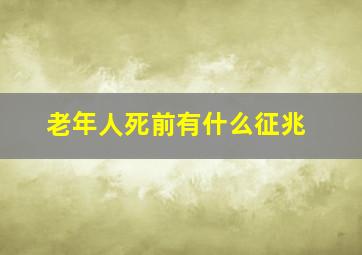 老年人死前有什么征兆